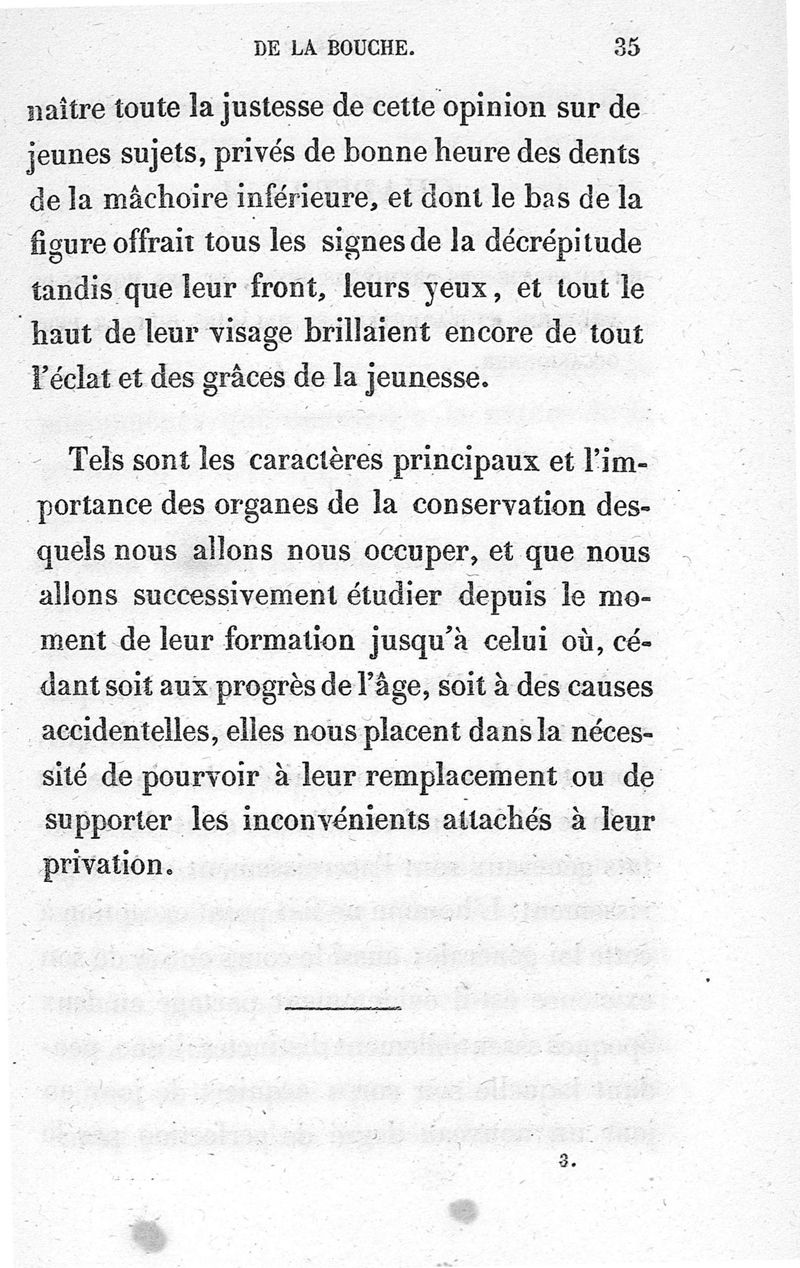 DE LA BOUCHE. 35

naître toute la justesse de cette opinion sur de jeunes sujets, privés de bonne heure des dents de la mâchoire inférieure, et dont le bas de la figure offrait tous les signes de la décrépitude tandis que leur front, leurs yeux, et tout le haut de leur visage brillaient encore de tout l'éclat et des grâces de la jeunesse.

Tels sont les caractères principaux et l'importance des organes de la conservation desquels nous allons nous occuper, et que nous allons successivement étudier depuis le moment de leur formation jusqu'à celui où, cédant soit aux progrès de l'âge, soit à des causes accidentelles, elles nous placent dans la nécessité de pourvoir à leur remplacement ou de supporter les inconvénients attachés à leur privation.

3.